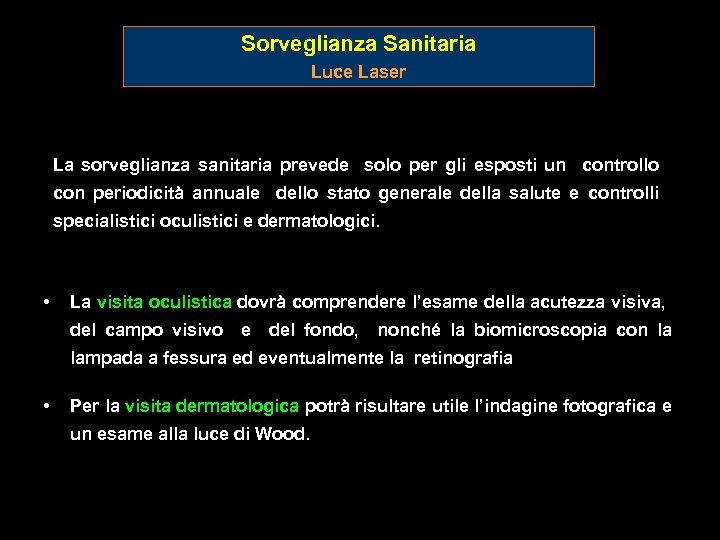 Sorveglianza Sanitaria
Luce Laser

La sorveglianza sanitaria prevede solo per gli esposti un controllo con periodicità annuale dello stato generale della salute e controlli specialistici oculistici e dermatologici.

• La visita oculistica dovrà comprendere l'esame della acutezza visiva, del campo visivo e del fondo, nonché la biomicroscopia con la lampada a fessura ed eventualmente la retinografia

• Per la visita dermatologica potrà risultare utile l'indagine fotografica e un esame alla luce di Wood.